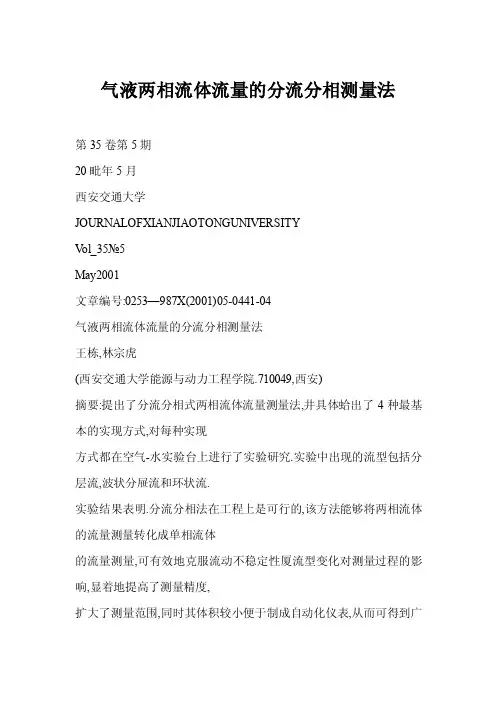 气液两相流体流量的分流分相测量法

第 35 卷第 5 期

20 毗年 5 月

西安交通大学

JOURNALOFXIANJIAOTONGUNIVERSITY

Vol_35№5

May2001

文章编号:0253—987X(2001)05-0441-04

气液两相流体流量的分流分相测量法

王栋,林宗虎

(西安交通大学能源与动力工程学院.710049,西安)

摘要:提出了分流分相式两相流体流量测量法,并具体蛤出了 4 种最基本的实现方式,对每种实现

方式都在空气-水实验台上进行了实验研究.实验中出现的流型包括分层流,波状分屉流和环状流.

实验结果表明.分流分相法在工程上是可行的,该方法能够将两相流体的流量测量转化成单相流体

的流量测量,可有效地克服流动不稳定性厦流型变化对测量过程的影响,显着地提高了测量精度,

扩大了测量范围,同时其体积较小便于制成自动化仪表,从而可得到广